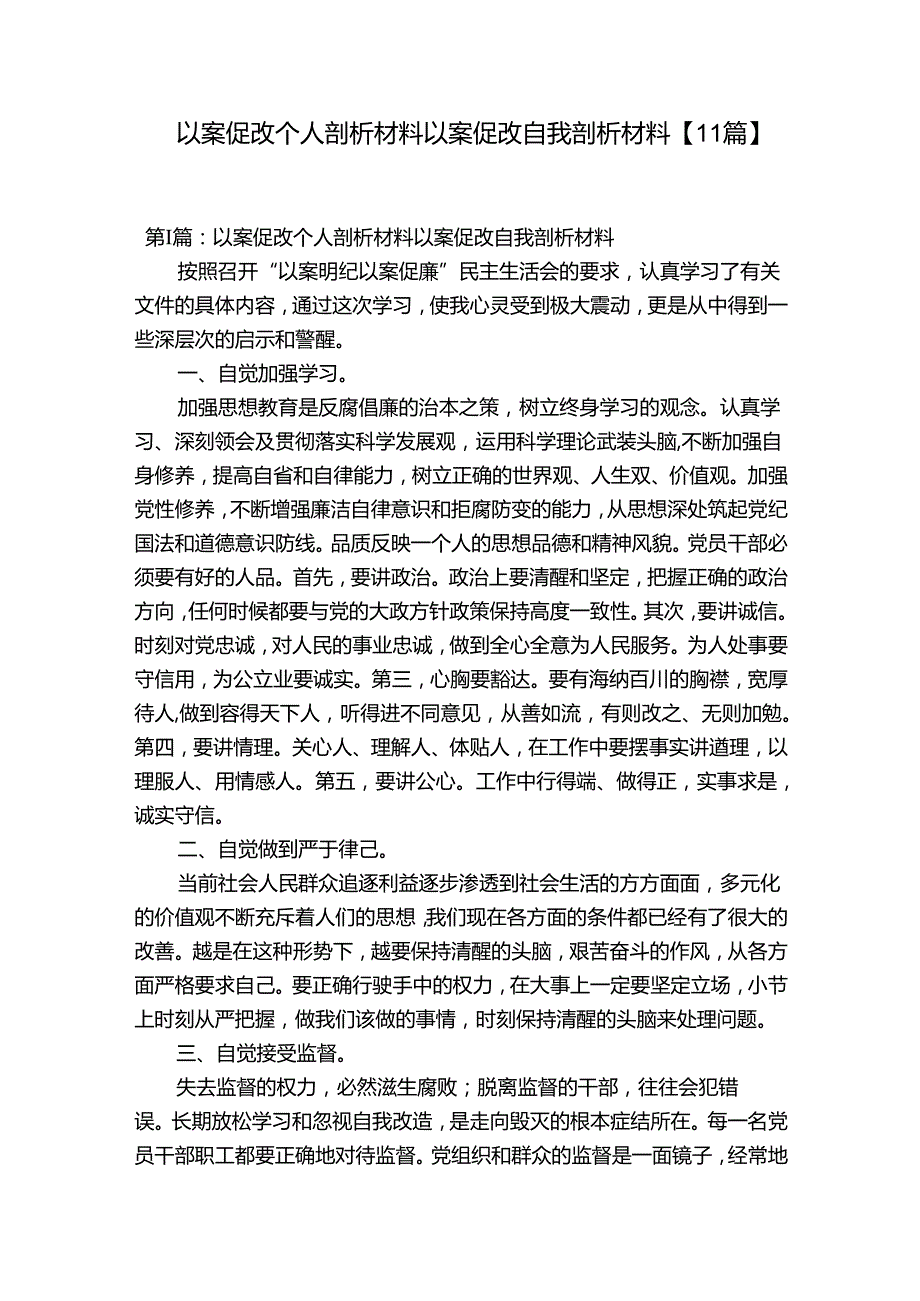 以案促改个人剖析材料以案促改自我剖析材料【11篇】

第I篇：以案促改个人剖析材料以案促改自我剖析材料

按照召开“以案明纪以案促廉”民主生活会的要求，认真学习了有关文件的具体内容，通过这次学习，使我心灵受到极大震动，更是从中得到一些深层次的启示和警醒。

一、自觉加强学习。

加强思想教育是反腐倡廉的治本之策，树立终身学习的观念。认真学习、深刻领会及贯彻落实科学发展观，运用科学理论武装头脑,不断加强自身修养，提高自省和自律能力，树立正确的世界观、人生双、价值观。加强党性修养，不断增强廉洁自律意识和拒腐防变的能力，从思想深处筑起党纪国法和道德意识防线。品质反映一个人的思想品德和精神风貌。党员干部必须要有好的人品。首先，要讲政治。政治上要清醒和坚定，把握正确的政治方向，任何时候都要与党的大政方针政策保持高度一致性。其次，要讲诚信。时刻对党忠诚，对人民的事业忠诚，做到全心全意为人民服务。为人处事要守信用，为公立业要诚实。第三，心胸要豁达。要有海纳百川的胸襟，宽厚待人,做到容得天下人，听得进不同意见，从善如流，有则改之、无则加勉。第四，要讲情理。关心人、理解人、体贴人，在工作中要摆事实讲道理，以理服人、用情感人。第五，要讲公心。工作中行得端、做得正，实事求是，诚实守信。

二、自觉做到严于律己。

当前社会人民群众追逐利益逐步渗透到社会生活的方方面面，多元化的价值观不断充斥着人们的思想,我们现在各方面的条件都已经有了很大的改善。越是在这种形势下，越要保持清醒的头脑，艰苦奋斗的作风，从各方面严格要求自己。要正确行驶手中的权力，在大事上一定要坚定立场，小节上时刻从严把握，做我们该做的事情，时刻保持清醒的头脑来处理问题。

三、自觉接受监督。

失去监督的权力，必然滋生腐败；脱离监督的干部，往往会犯错误。长期放松学习和忽视自我改造，是走向毁灭的根本症结所在。每一名党员干部职工都要正确地对待监督。党组织和群众的监督是一面镜子，经常地